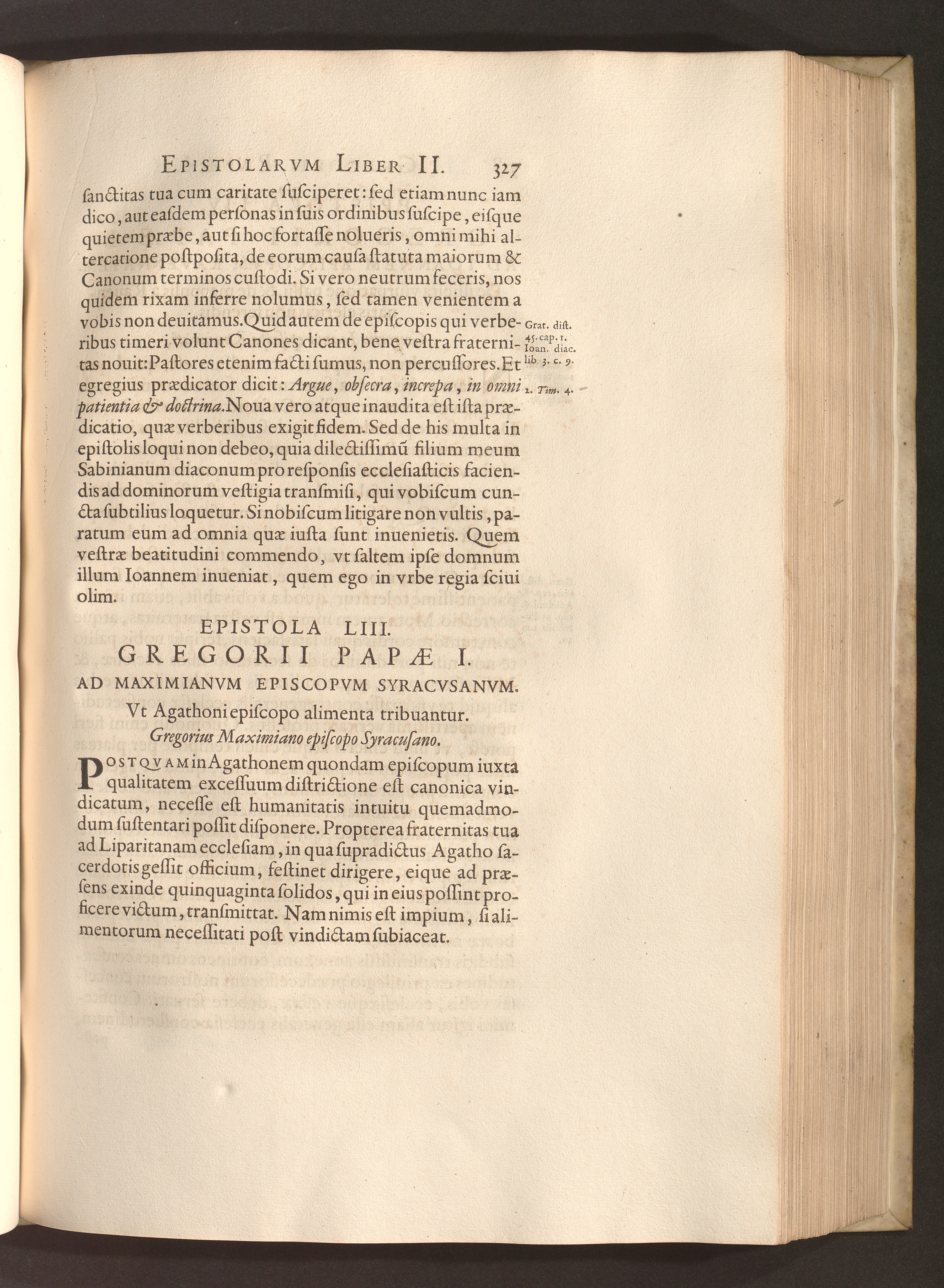 EPISTOLARVM LIBER II. 327

ſanctitas tua cum caritate ſuſciperet: ſed etiam nunc iam dico, aut eaſdem perſonas in ſuis ordinibus ſuſcipe, eiſque quietem præbe, aut ſi hoc fortaſſe nolueris, omni mihi altercatione poſtpoſita, de eorum cauſa ſtatuta maiorum & Canonum terminos cuſtodi. Si vero neutrum feceris, nos quidem rixam inferre nolumus, ſed tamen venientem a vobis non deuitamus. Quid autem de epiſcopis qui verberibus timeri volunt Canones dicant, bene veſtra fraternitas nouit: Paſtores etenim facti ſumus, non percuſſores. Et egregius prædicator dicit: Argue, obſecra, increpa, in omni patientia & doctrina. Noua vero atque inaudita eſt iſta prædicatio, quæ verberibus exigit fidem. Sed de his multa in epiſtolis loqui non debeo, quia dilectiſſimũ filium meum Sabinianum diaconum pro reſponſis eccleſiaſticis faciendis ad dominorum veſtigia tranſmiſi, qui vobiſcum cuncta ſubtilius loquetur. Si nobiſcum litigare non vultis, paratum eum ad omnia quæ iuſta ſunt inuenietis. Quem veſtræ beatitudini commendo, vt ſaltem ipſe domnum illum Ioannem inueniat, quem ego in vrbe regia ſciui olim.

Grat. diſt. 45. cap. 1.
Ioan. diac. lib 3. c. 9.
2. Tim. 4.

EPISTOLA LIII.
GREGORII PAPÆ I.
AD MAXIMIANVM EPISCOPVM SYRACVSANVM.

Vt Agathoni epiſcopo alimenta tribuantur.
Gregorius Maximiano epiſcopo Syracuſano.

POSTQVAM in Agathonem quondam epiſcopum iuxta qualitatem exceſſuum diſtrictione eſt canonica vindicatum, neceſſe eſt humanitatis intuitu quemadmodum ſuſtentari poſſit diſponere. Propterea fraternitas tua ad Liparitanam eccleſiam, in qua ſupradictus Agatho ſacerdotis geſſit officium, feſtinet dirigere, eique ad præſens exinde quinquaginta ſolidos, qui in eius poſſint proficere victum, tranſmittat. Nam nimis eſt impium, ſi alimentorum neceſſitati poſt vindictam ſubiaceat.